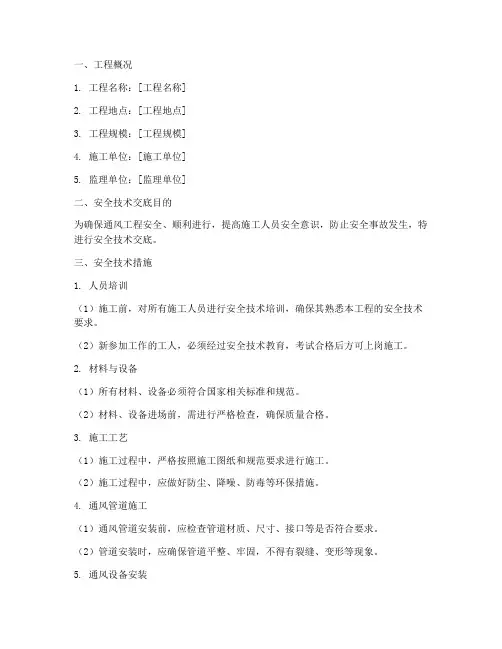 一、工程概况

1. 工程名称：[工程名称]

2. 工程地点：[工程地点]

3. 工程规模：[工程规模]

4. 施工单位：[施工单位]

5. 监理单位：[监理单位]

二、安全技术交底目的

为确保通风工程安全、顺利进行，提高施工人员安全意识，防止安全事故发生，特进行安全技术交底。

三、安全技术措施

1. 人员培训

（1）施工前，对所有施工人员进行安全技术培训，确保其熟悉本工程的安全技术要求。

（2）新参加工作的工人，必须经过安全技术教育，考试合格后方可上岗施工。

2. 材料与设备

（1）所有材料、设备必须符合国家相关标准和规范。

（2）材料、设备进场前，需进行严格检查，确保质量合格。

3. 施工工艺

（1）施工过程中，严格按照施工图纸和规范要求进行施工。

（2）施工过程中，应做好防尘、降噪、防毒等环保措施。

4. 通风管道施工

（1）通风管道安装前，应检查管道材质、尺寸、接口等是否符合要求。

（2）管道安装时，应确保管道平整、牢固，不得有裂缝、变形等现象。

5. 通风设备安装